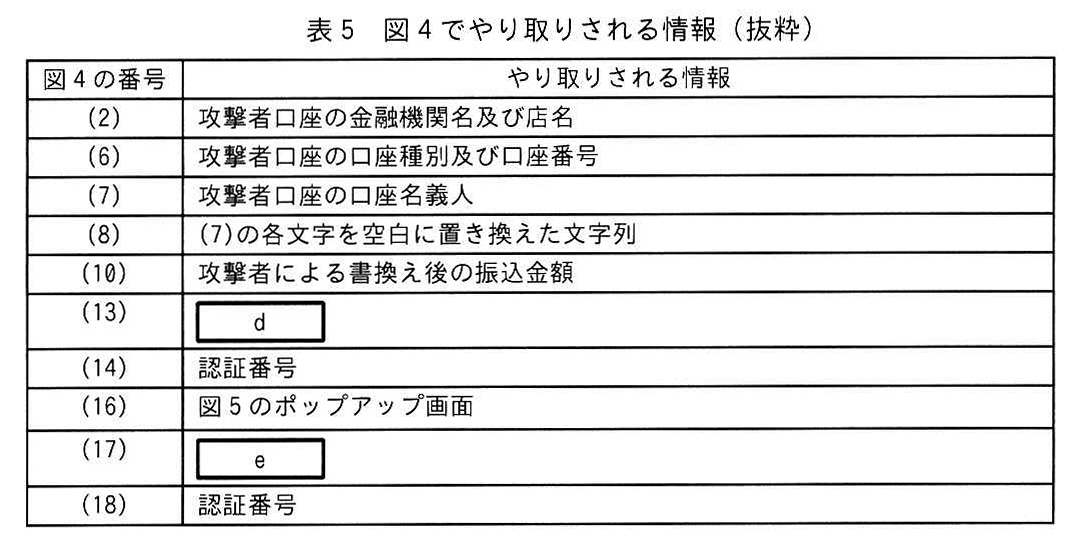 表5　図4でやり取りされる情報（抜粋）

| 図4の番号 | やり取りされる情報 |
|---|---|
| (2) | 攻撃者口座の金融機関名及び店名 |
| (6) | 攻撃者口座の口座種別及び口座番号 |
| (7) | 攻撃者口座の口座名義人 |
| (8) | (7)の各文字を空白に置き換えた文字列 |
| (10) | 攻撃者による書換え後の振込金額 |
| (13) | d |
| (14) | 認証番号 |
| (16) | 図5のポップアップ画面 |
| (17) | e |
| (18) | 認証番号 |